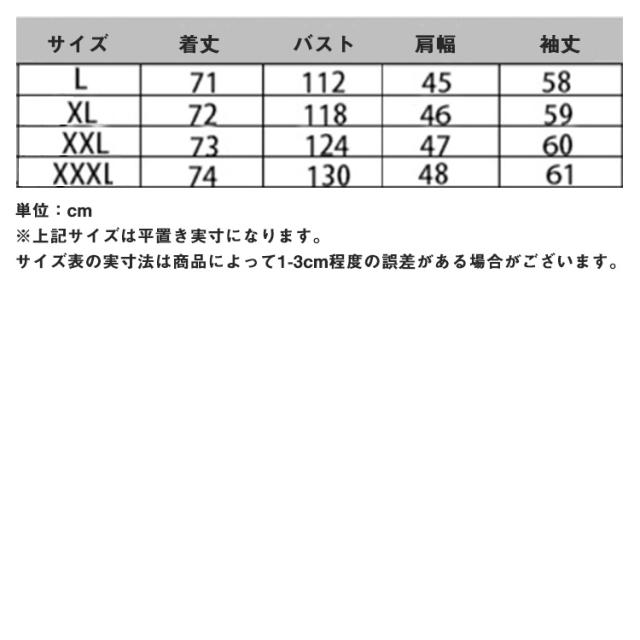 | サイズ | 着丈 | バスト | 肩幅 | 袖丈 |
|---|---|---|---|---|
| L | 71 | 112 | 45 | 58 |
| XL | 72 | 118 | 46 | 59 |
| XXL | 73 | 124 | 47 | 60 |
| XXXL | 74 | 130 | 48 | 61 |

単位：cm
※上記サイズは平置き実寸になります。
サイズ表の実寸法は商品によって1-3cm程度の誤差がある場合がございます。